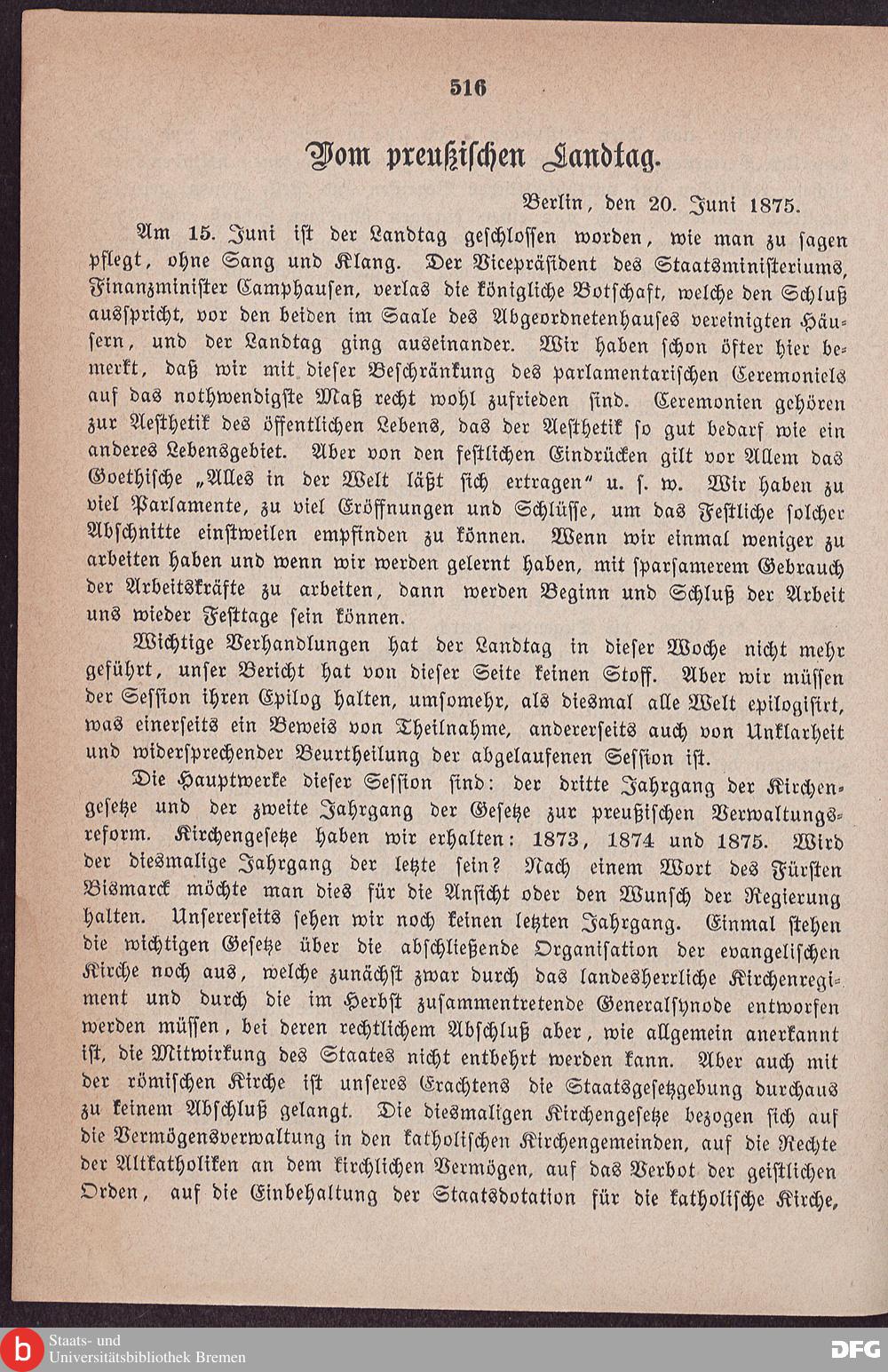 516

Vom preußischen Landtag.

Berlin, den 20. Juni 1875.

Am 15. Juni ist der Landtag geschlossen worden, wie man zu sagen pflegt, ohne Sang und Klang. Der Vicepräsident des Staatsministeriums, Finanzminister Camphausen, verlas die königliche Botschaft, welche den Schluß ausspricht, vor den beiden im Saale des Abgeordnetenhauses vereinigten Häusern, und der Landtag ging auseinander. Wir haben schon öfter hier bemerkt, daß wir mit dieser Beschränkung des parlamentarischen Ceremoniels auf das nothwendigste Maß recht wohl zufrieden sind. Ceremonien gehören zur Aesthetik des öffentlichen Lebens, das der Aesthetik so gut bedarf wie ein anderes Lebensgebiet. Aber von den festlichen Eindrücken gilt vor Allem das Goethische „Alles in der Welt läßt sich ertragen" u. s. w. Wir haben zu viel Parlamente, zu viel Eröffnungen und Schlüsse, um das Festliche solcher Abschnitte einstweilen empfinden zu können. Wenn wir einmal weniger zu arbeiten haben und wenn wir werden gelernt haben, mit sparsamerem Gebrauch der Arbeitskräfte zu arbeiten, dann werden Beginn und Schluß der Arbeit uns wieder Festtage sein können.

Wichtige Verhandlungen hat der Landtag in dieser Woche nicht mehr geführt, unser Bericht hat von dieser Seite keinen Stoff. Aber wir müssen der Session ihren Epilog halten, umsomehr, als diesmal alle Welt epilogisirt, was einerseits ein Beweis von Theilnahme, andererseits auch von Unklarheit und widersprechender Beurtheilung der abgelaufenen Session ist.

Die Hauptwerke dieser Session sind: der dritte Jahrgang der Kirchengesetze und der zweite Jahrgang der Gesetze zur preußischen Verwaltungsreform. Kirchengesetze haben wir erhalten: 1873, 1874 und 1875. Wird der diesmalige Jahrgang der letzte sein? Nach einem Wort des Fürsten Bismarck möchte man dies für die Ansicht oder den Wunsch der Regierung halten. Unsererseits sehen wir noch keinen letzten Jahrgang. Einmal stehen die wichtigen Gesetze über die abschließende Organisation der evangelischen Kirche noch aus, welche zunächst zwar durch das landesherrliche Kirchenregiment und durch die im Herbst zusammentretende Generalsynode entworfen werden müssen, bei deren rechtlichem Abschluß aber, wie allgemein anerkannt ist, die Mitwirkung des Staates nicht entbehrt werden kann. Aber auch mit der römischen Kirche ist unseres Erachtens die Staatsgesetzgebung durchaus zu keinem Abschluß gelangt. Die diesmaligen Kirchengesetze bezogen sich auf die Vermögensverwaltung in den katholischen Kirchengemeinden, auf die Rechte der Altkatholiken an dem kirchlichen Vermögen, auf das Verbot der geistlichen Orden, auf die Einbehaltung der Staatsdotation für die katholische Kirche,

Staats- und Universitätsbibliothek Bremen

DFG